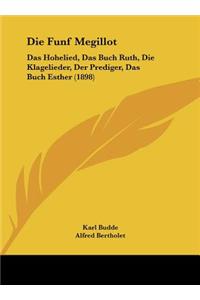 Die Funf Megillot

Das Hohelied, Das Buch Ruth, Die Klagelieder, Der Prediger, Das Buch Esther (1898)

Karl Budde
Alfred Bertholet